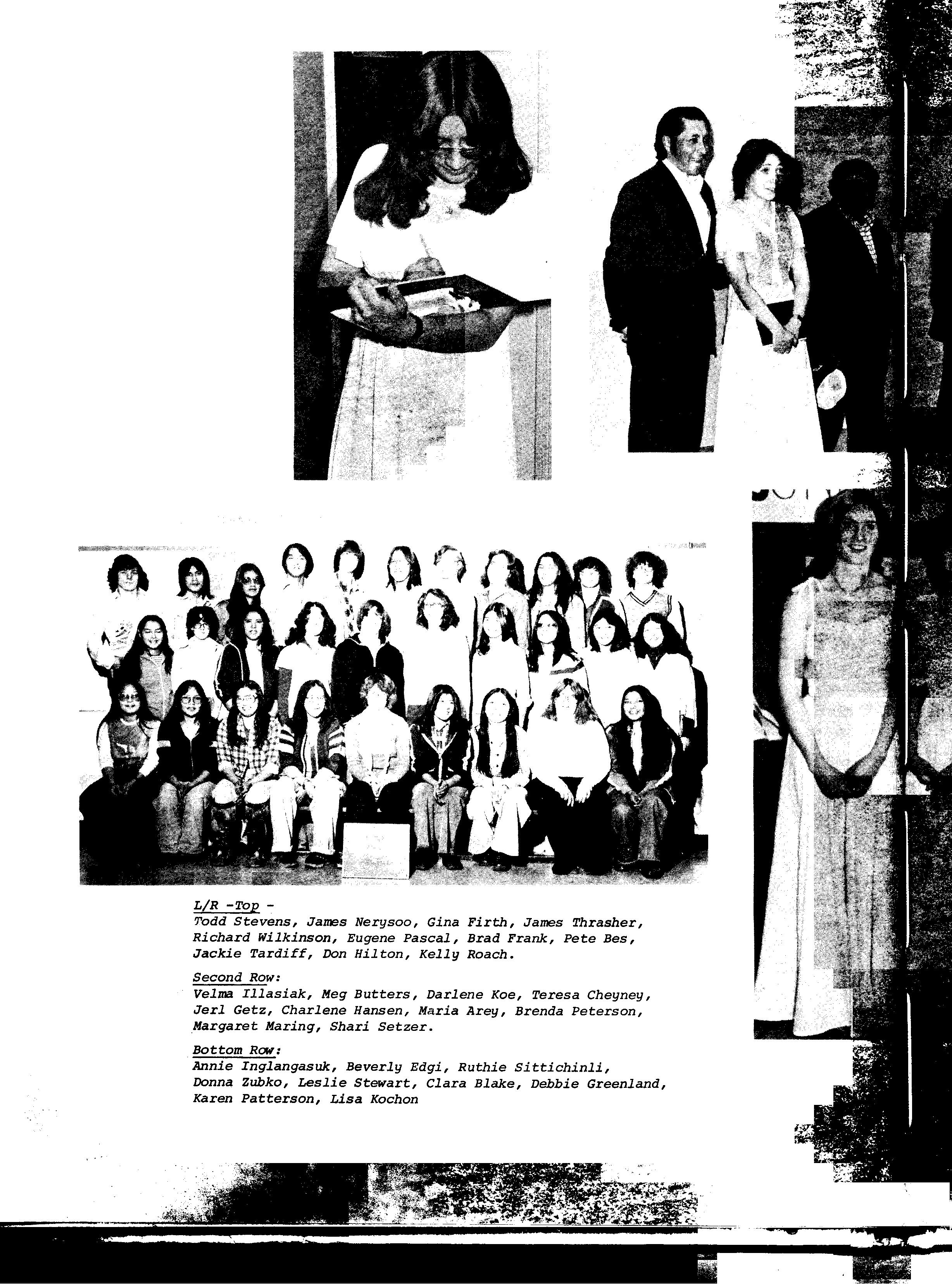 L/R -Top -
Todd Stevens, James Nerysoo, Gina Firth, James Thrasher, Richard Wilkinson, Eugene Pascal, Brad Frank, Pete Bes, Jackie Tardiff, Don Hilton, Kelly Roach.

Second Row:
Velma Illasiak, Meg Butters, Darlene Koe, Teresa Cheyney, Jerl Getz, Charlene Hansen, Maria Arey, Brenda Peterson, Margaret Maring, Shari Setzer.

Bottom Row:
Annie Inglangasuk, Beverly Edgi, Ruthie Sittichinli, Donna Zubko, Leslie Stewart, Clara Blake, Debbie Greenland, Karen Patterson, Lisa Kochon